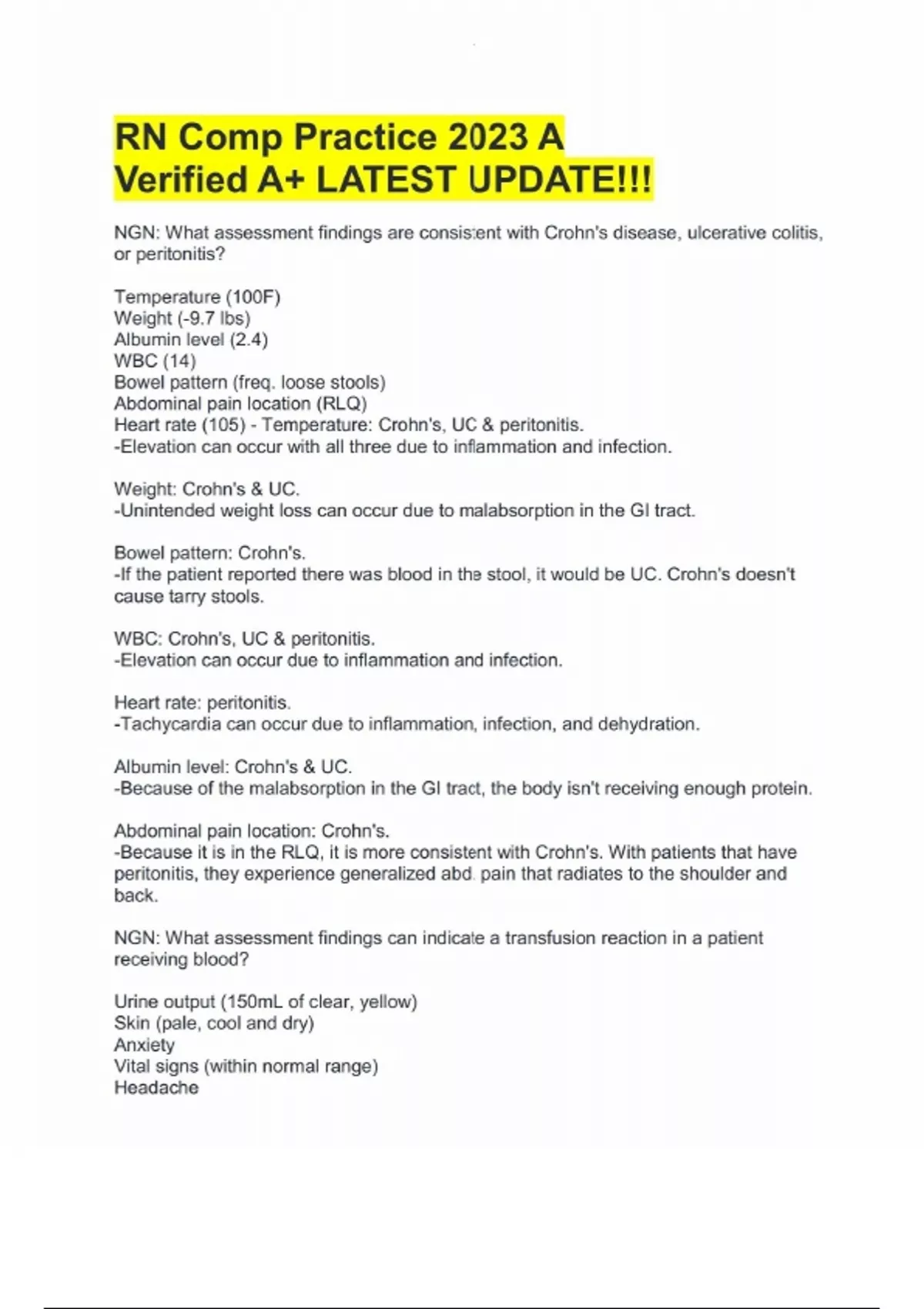 RN Comp Practice 2023 A Verified A+ LATEST UPDATE!!!

NGN: What assessment findings are consistent with Crohn's disease, ulcerative colitis, or peritonitis?

Temperature (100F)
Weight (-9.7 lbs)
Albumin level (2.4)
WBC (14)
Bowel pattern (freq. loose stools)
Abdominal pain location (RLQ)
Heart rate (105) - Temperature: Crohn's, UC & peritonitis.
-Elevation can occur with all three due to inflammation and infection.

Weight: Crohn's & UC.
-Unintended weight loss can occur due to malabsorption in the GI tract.

Bowel pattern: Crohn's.
-If the patient reported there was blood in the stool, it would be UC. Crohn's doesn't cause tarry stools.

WBC: Crohn's, UC & peritonitis.
-Elevation can occur due to inflammation and infection.

Heart rate: peritonitis.
-Tachycardia can occur due to inflammation, infection, and dehydration.

Albumin level: Crohn's & UC.
-Because of the malabsorption in the GI tract, the body isn't receiving enough protein.

Abdominal pain location: Crohn's.
-Because it is in the RLQ, it is more consistent with Crohn's. With patients that have peritonitis, they experience generalized abd. pain that radiates to the shoulder and back.

NGN: What assessment findings can indicate a transfusion reaction in a patient receiving blood?

Urine output (150mL of clear, yellow)
Skin (pale, cool and dry)
Anxiety
Vital signs (within normal range)
Headache